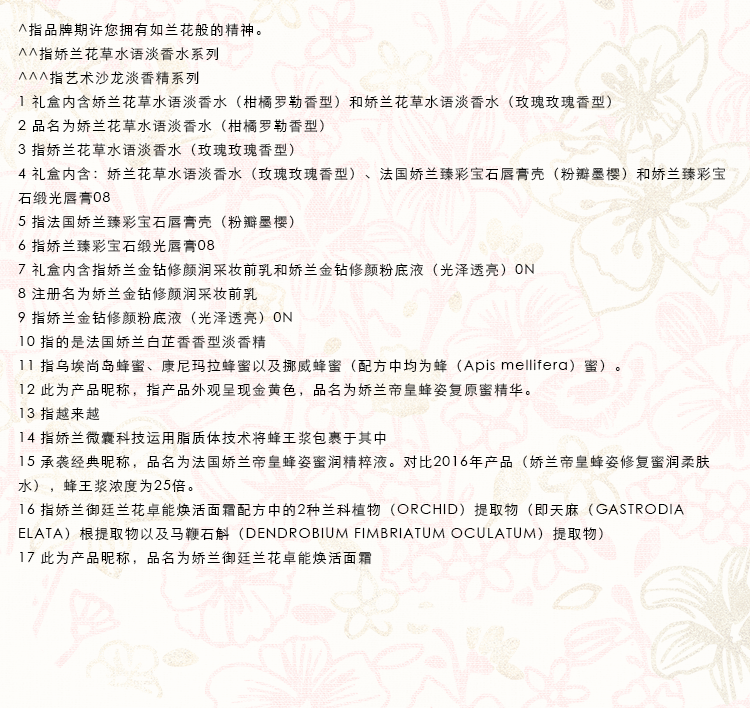 ^指品牌期许您拥有如兰花般的精神。

^^指娇兰花草水语淡香水系列

^^^指艺术沙龙淡香精系列

1 礼盒内含娇兰花草水语淡香水（柑橘罗勒香型）和娇兰花草水语淡香水（玫瑰玫瑰香型）

2 品名为娇兰花草水语淡香水（柑橘罗勒香型）

3 指娇兰花草水语淡香水（玫瑰玫瑰香型）

4 礼盒内含：娇兰花草水语淡香水（玫瑰玫瑰香型）、法国娇兰臻彩宝石唇膏壳（粉瓣墨樱）和娇兰臻彩宝石缎光唇膏08

5 指法国娇兰臻彩宝石唇膏壳（粉瓣墨樱）

6 指娇兰臻彩宝石缎光唇膏08

7 礼盒内含指娇兰金钻修颜润采妆前乳和娇兰金钻修颜粉底液（光泽透亮）0N

8 注册名为娇兰金钻修颜润采妆前乳

9 指娇兰金钻修颜粉底液（光泽透亮）0N

10 指的是法国娇兰白芷香香型淡香精

11 指乌埃尚岛蜂蜜、康尼玛拉蜂蜜以及挪威蜂蜜（配方中均为蜂（Apis mellifera）蜜）。

12 此为产品昵称，指产品外观呈现金黄色，品名为娇兰帝皇蜂姿复原蜜精华。

13 指越来越

14 指娇兰微囊科技运用脂质体技术将蜂王浆包裹于其中

15 承袭经典昵称，品名为法国娇兰帝皇蜂姿蜜润精粹液。对比2016年产品（娇兰帝皇蜂姿修复蜜润柔肤水），蜂王浆浓度为25倍。

16 指娇兰御廷兰花卓能焕活面霜配方中的2种兰科植物（ORCHID）提取物（即天麻（GASTRODIA ELATA）根提取物以及马鞭石斛（DENDROBIUM FIMBRIATUM OCULATUM）提取物）

17 此为产品昵称，品名为娇兰御廷兰花卓能焕活面霜